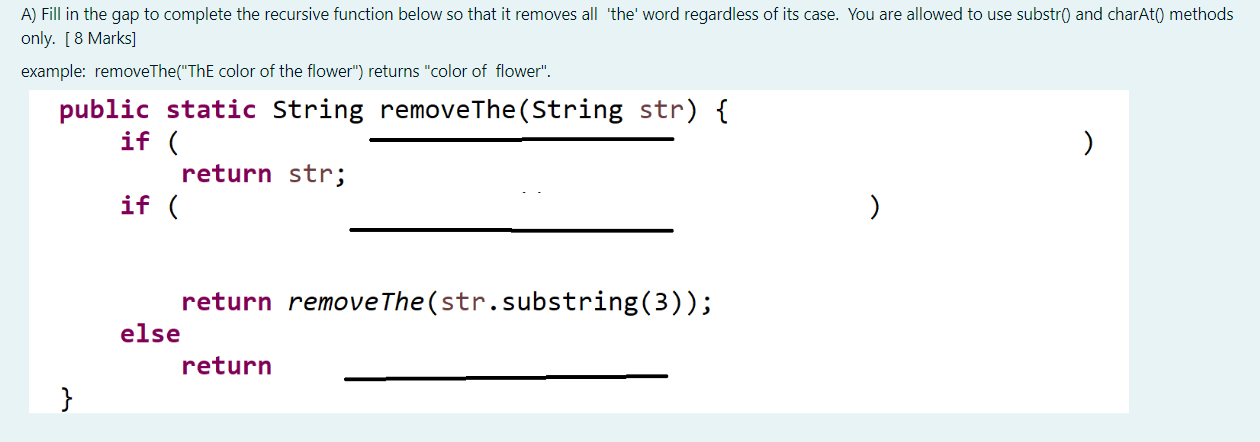 A) Fill in the gap to complete the recursive function below so that it removes all 'the' word regardless of its case. You are allowed to use substr() and charAt() methods only. [ 8 Marks]

example: removeThe("ThE color of the flower") returns "color of flower".

public static String removeThe(String str) {
    if ( ________________ )
        return str;
    if ( ________________ )
        return removeThe(str.substring(3));
    else
        return ________________
}